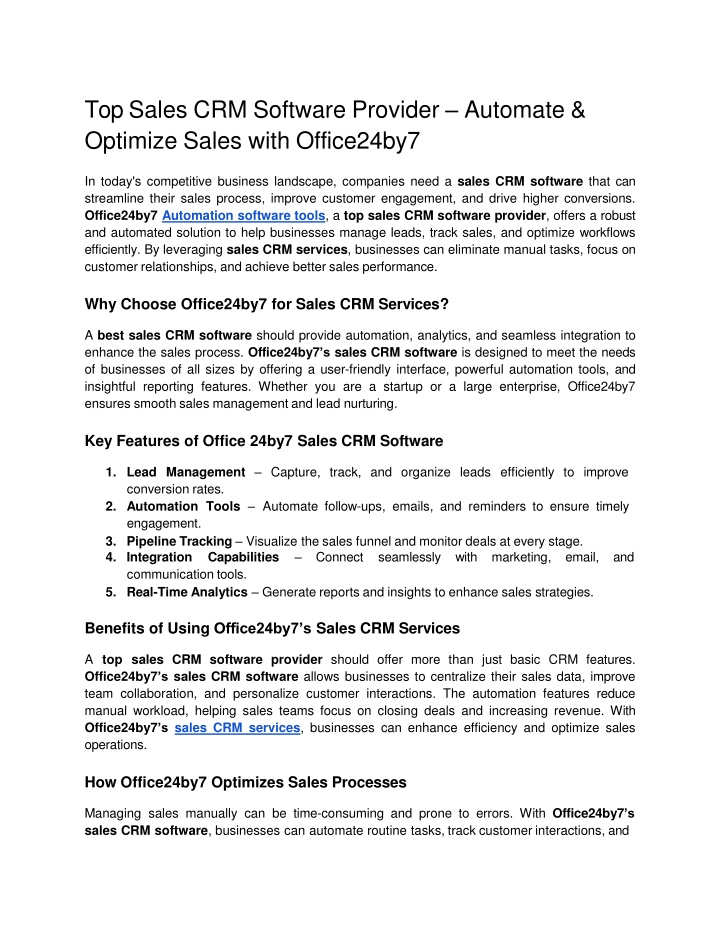 Top Sales CRM Software Provider – Automate & Optimize Sales with Office24by7

In today's competitive business landscape, companies need a sales CRM software that can streamline their sales process, improve customer engagement, and drive higher conversions. Office24by7 Automation software tools, a top sales CRM software provider, offers a robust and automated solution to help businesses manage leads, track sales, and optimize workflows efficiently. By leveraging sales CRM services, businesses can eliminate manual tasks, focus on customer relationships, and achieve better sales performance.

Why Choose Office24by7 for Sales CRM Services?

A best sales CRM software should provide automation, analytics, and seamless integration to enhance the sales process. Office24by7's sales CRM software is designed to meet the needs of businesses of all sizes by offering a user-friendly interface, powerful automation tools, and insightful reporting features. Whether you are a startup or a large enterprise, Office24by7 ensures smooth sales management and lead nurturing.

Key Features of Office 24by7 Sales CRM Software

1. Lead Management – Capture, track, and organize leads efficiently to improve conversion rates.
2. Automation Tools – Automate follow-ups, emails, and reminders to ensure timely engagement.
3. Pipeline Tracking – Visualize the sales funnel and monitor deals at every stage.
4. Integration Capabilities – Connect seamlessly with marketing, email, and communication tools.
5. Real-Time Analytics – Generate reports and insights to enhance sales strategies.

Benefits of Using Office24by7's Sales CRM Services

A top sales CRM software provider should offer more than just basic CRM features. Office24by7's sales CRM software allows businesses to centralize their sales data, improve team collaboration, and personalize customer interactions. The automation features reduce manual workload, helping sales teams focus on closing deals and increasing revenue. With Office24by7's sales CRM services, businesses can enhance efficiency and optimize sales operations.

How Office24by7 Optimizes Sales Processes

Managing sales manually can be time-consuming and prone to errors. With Office24by7's sales CRM software, businesses can automate routine tasks, track customer interactions, and